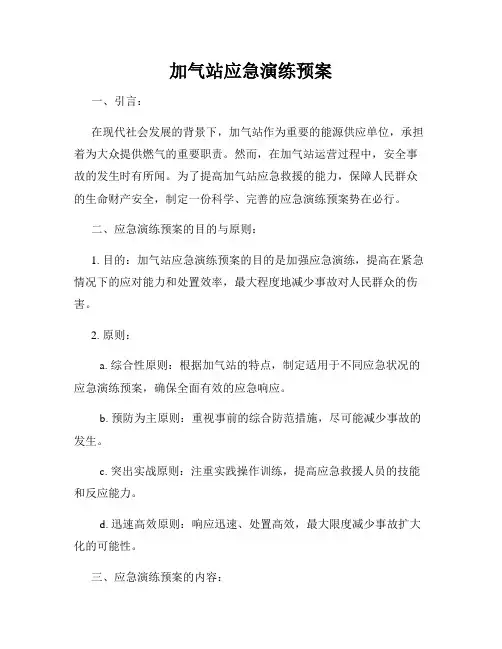 加气站应急演练预案

一、引言：

在现代社会发展的背景下，加气站作为重要的能源供应单位，承担着为大众提供燃气的重要职责。然而，在加气站运营过程中，安全事故的发生时有所闻。为了提高加气站应急救援的能力，保障人民群众的生命财产安全，制定一份科学、完善的应急演练预案势在必行。

二、应急演练预案的目的与原则：

1. 目的：加气站应急演练预案的目的是加强应急演练，提高在紧急情况下的应对能力和处置效率，最大程度地减少事故对人民群众的伤害。

2. 原则：

a. 综合性原则：根据加气站的特点，制定适用于不同应急状况的应急演练预案，确保全面有效的应急响应。

b. 预防为主原则：重视事前的综合防范措施，尽可能减少事故的发生。

c. 突出实战原则：注重实践操作训练，提高应急救援人员的技能和反应能力。

d. 迅速高效原则：响应迅速、处置高效，最大限度减少事故扩大化的可能性。

三、应急演练预案的内容：